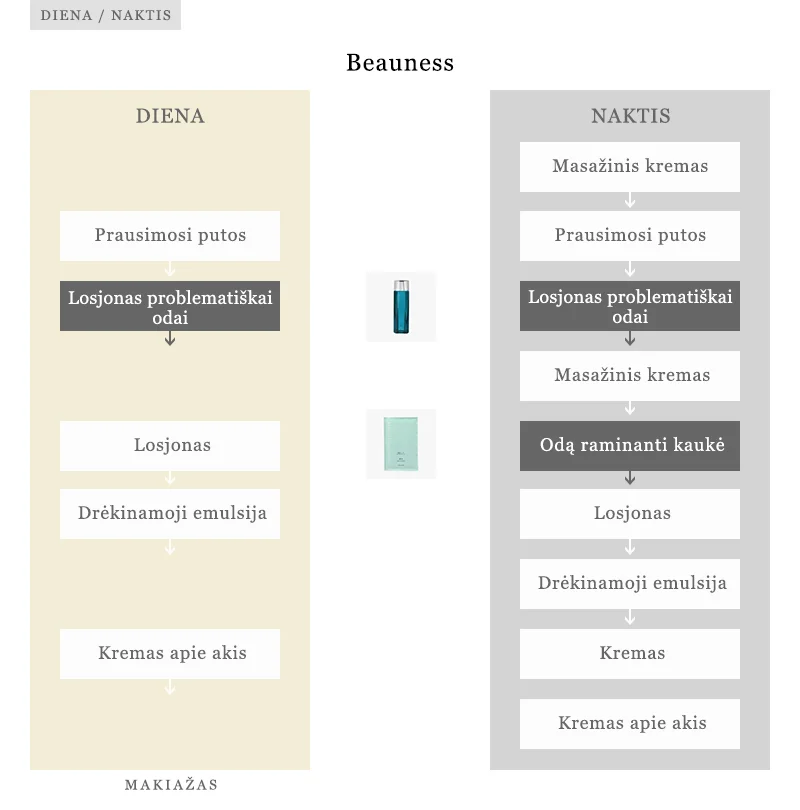 DIENA / NAKTIS

Beauness

DIENA

Prausimosi putos

Losjonas problematiškai odai

Losjonas

Drėkinamoji emulsija

Kremas apie akis

MAKIAŽAS

NAKTIS

Masažinis kremas

Prausimosi putos

Losjonas problematiškai odai

Masažinis kremas

Odą raminanti kaukė

Losjonas

Drėkinamoji emulsija

Kremas

Kremas apie akis